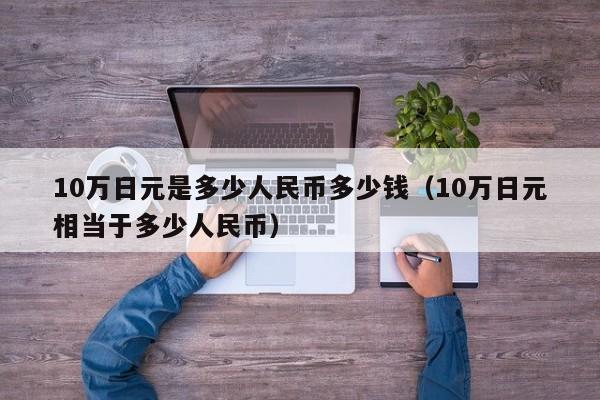 10万日元是多少人民币多少钱（10万日元相当于多少人民币）